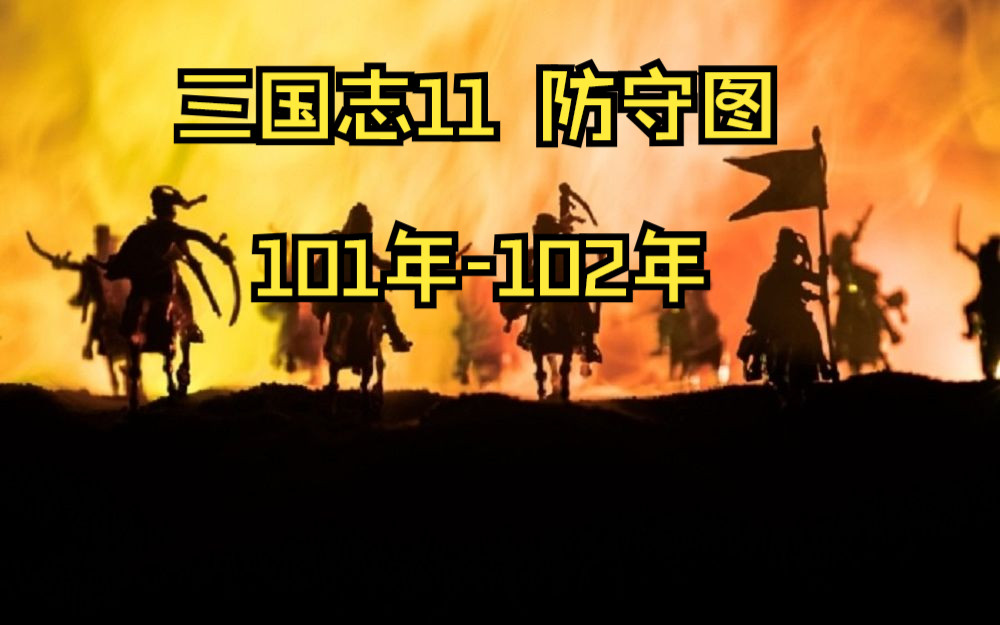 三国志11 防守图

101年-102年